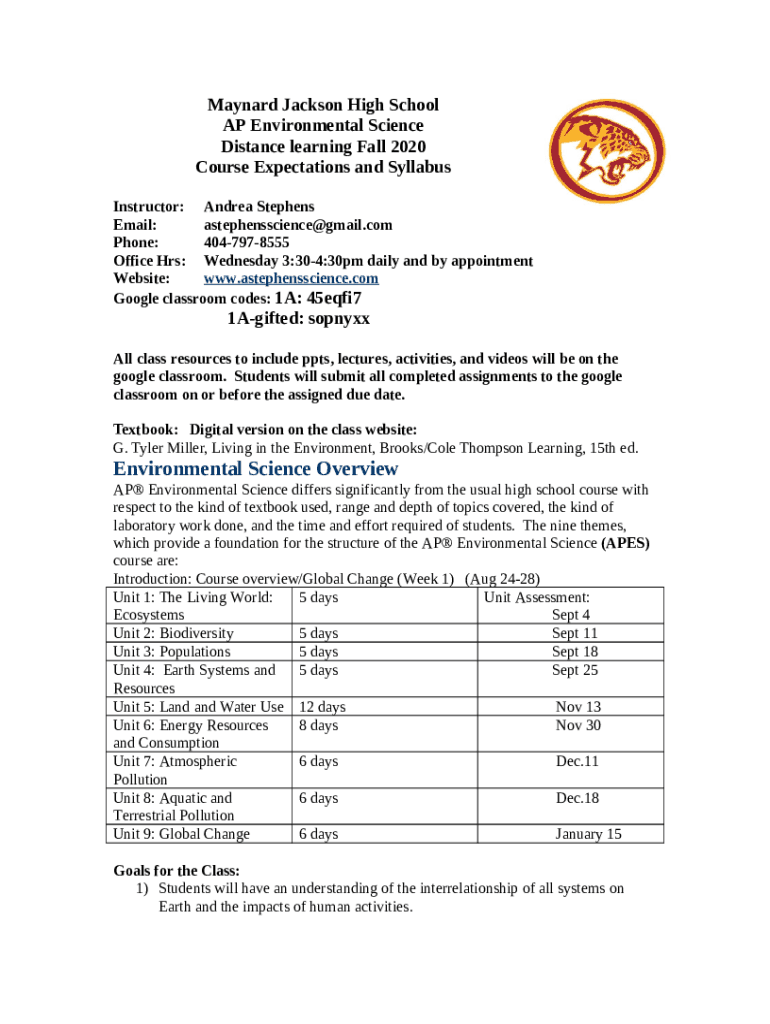 Maynard Jackson High School
AP Environmental Science
Distance learning Fall 2020
Course Expectations and Syllabus

Instructor: Andrea Stephens
Email: astephensscience@gmail.com
Phone: 404-797-8555
Office Hrs: Wednesday 3:30-4:30pm daily and by appointment
Website: www.astephensscience.com
Google classroom codes: 1A: 45eqfi7
1A-gifted: sopnyxx

All class resources to include ppts, lectures, activities, and videos will be on the google classroom. Students will submit all completed assignments to the google classroom on or before the assigned due date.

Textbook: Digital version on the class website:
G. Tyler Miller, Living in the Environment, Brooks/Cole Thompson Learning, 15th ed.

Environmental Science Overview

AP® Environmental Science differs significantly from the usual high school course with respect to the kind of textbook used, range and depth of topics covered, the kind of laboratory work done, and the time and effort required of students. The nine themes, which provide a foundation for the structure of the AP® Environmental Science (APES) course are:
Introduction: Course overview/Global Change (Week 1) (Aug 24-28)

| Unit 1: The Living World: Ecosystems | 5 days | Unit Assessment: Sept 4 |
|---|---|---|
| Unit 2: Biodiversity | 5 days | Sept 11 |
| Unit 3: Populations | 5 days | Sept 18 |
| Unit 4: Earth Systems and Resources | 5 days | Sept 25 |
| Unit 5: Land and Water Use | 12 days | Nov 13 |
| Unit 6: Energy Resources and Consumption | 8 days | Nov 30 |
| Unit 7: Atmospheric Pollution | 6 days | Dec.11 |
| Unit 8: Aquatic and Terrestrial Pollution | 6 days | Dec.18 |
| Unit 9: Global Change | 6 days | January 15 |

Goals for the Class:
1) Students will have an understanding of the interrelationship of all systems on Earth and the impacts of human activities.